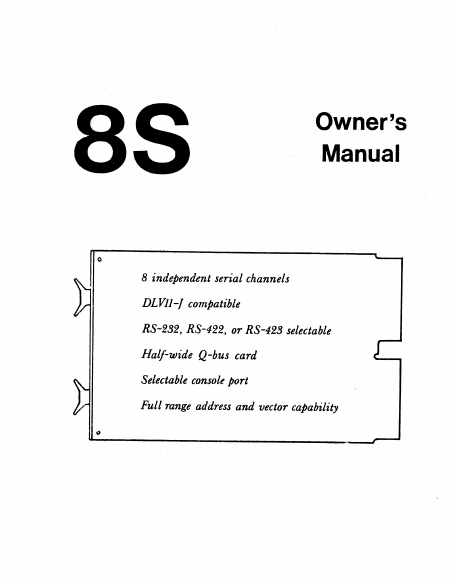 8S

Owner's Manual

8 independent serial channels

DLV11-J compatible

RS-232, RS-422, or RS-423 selectable

Half-wide Q-bus card

Selectable console port

Full range address and vector capability